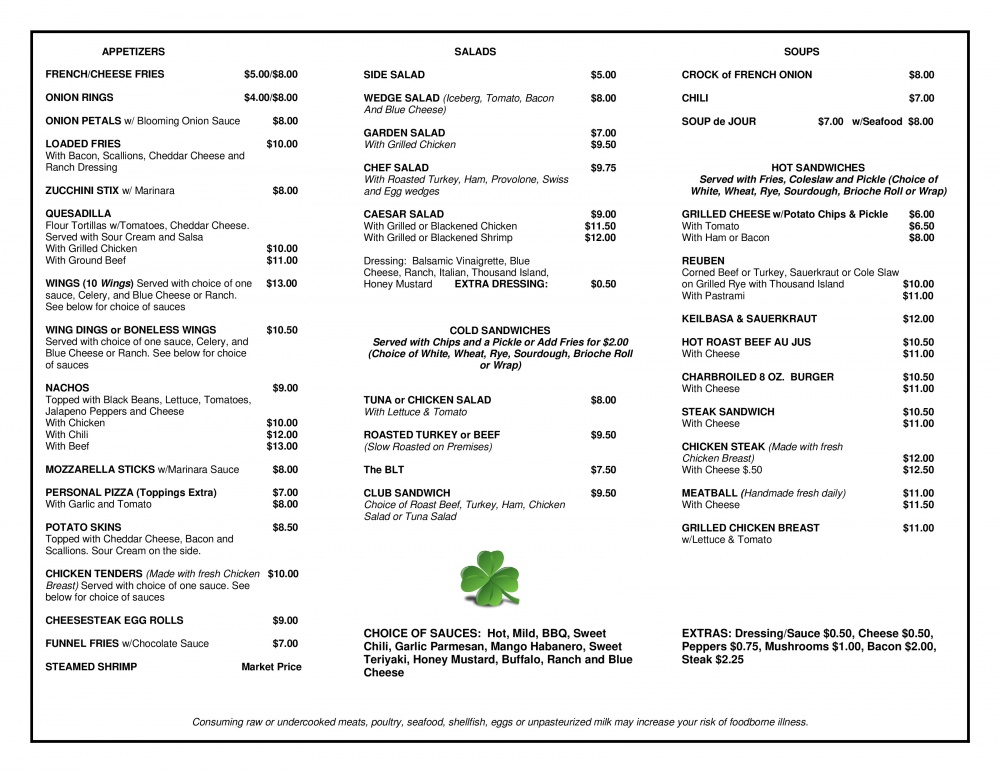 APPETIZERS

FRENCH/CHEESE FRIES $5.00/$8.00

ONION RINGS $4.00/$8.00

ONION PETALS w/ Blooming Onion Sauce $8.00

LOADED FRIES $10.00
With Bacon, Scallions, Cheddar Cheese and Ranch Dressing

ZUCCHINI STIX w/ Marinara $8.00

QUESADILLA
Flour Tortillas w/Tomatoes, Cheddar Cheese. Served with Sour Cream and Salsa
With Grilled Chicken $10.00
With Ground Beef $11.00

WINGS (10 Wings) Served with choice of one sauce, Celery, and Blue Cheese or Ranch. See below for choice of sauces $13.00

WING DINGS or BONELESS WINGS $10.50
Served with choice of one sauce, Celery, and Blue Cheese or Ranch. See below for choice of sauces

NACHOS $9.00
Topped with Black Beans, Lettuce, Tomatoes, Jalapeno Peppers and Cheese
With Chicken $10.00
With Chili $12.00
With Beef $13.00

MOZZARELLA STICKS w/Marinara Sauce $8.00

PERSONAL PIZZA (Toppings Extra) $7.00
With Garlic and Tomato $8.00

POTATO SKINS $8.50
Topped with Cheddar Cheese, Bacon and Scallions. Sour Cream on the side.

CHICKEN TENDERS (Made with fresh Chicken Breast) Served with choice of one sauce. See below for choice of sauces $10.00

CHEESESTEAK EGG ROLLS $9.00

FUNNEL FRIES w/Chocolate Sauce $7.00

STEAMED SHRIMP Market Price

SALADS

SIDE SALAD $5.00

WEDGE SALAD (Iceberg, Tomato, Bacon And Blue Cheese) $8.00

GARDEN SALAD $7.00
With Grilled Chicken $9.50

CHEF SALAD $9.75
With Roasted Turkey, Ham, Provolone, Swiss and Egg wedges

CAESAR SALAD $9.00
With Grilled or Blackened Chicken $11.50
With Grilled or Blackened Shrimp $12.00

Dressing: Balsamic Vinaigrette, Blue Cheese, Ranch, Italian, Thousand Island, Honey Mustard EXTRA DRESSING: $0.50

COLD SANDWICHES
Served with Chips and a Pickle or Add Fries for $2.00 (Choice of White, Wheat, Rye, Sourdough, Brioche Roll or Wrap)

TUNA or CHICKEN SALAD $8.00
With Lettuce & Tomato

ROASTED TURKEY or BEEF $9.50
(Slow Roasted on Premises)

The BLT $7.50

CLUB SANDWICH $9.50
Choice of Roast Beef, Turkey, Ham, Chicken Salad or Tuna Salad

CHOICE OF SAUCES: Hot, Mild, BBQ, Sweet Chili, Garlic Parmesan, Mango Habanero, Sweet Teriyaki, Honey Mustard, Buffalo, Ranch and Blue Cheese

SOUPS

CROCK of FRENCH ONION $8.00

CHILI $7.00

SOUP de JOUR $7.00 w/Seafood $8.00

HOT SANDWICHES
Served with Fries, Coleslaw and Pickle (Choice of White, Wheat, Rye, Sourdough, Brioche Roll or Wrap)

GRILLED CHEESE w/Potato Chips & Pickle $6.00
With Tomato $6.50
With Ham or Bacon $8.00

REUBEN
Corned Beef or Turkey, Sauerkraut or Cole Slaw on Grilled Rye with Thousand Island $10.00
With Pastrami $11.00

KEILBASA & SAUERKRAUT $12.00

HOT ROAST BEEF AU JUS $10.50
With Cheese $11.00

CHARBROILED 8 OZ. BURGER $10.50
With Cheese $11.00

STEAK SANDWICH $10.50
With Cheese $11.00

CHICKEN STEAK (Made with fresh Chicken Breast) $12.00
With Cheese $.50 $12.50

MEATBALL (Handmade fresh daily) $11.00
With Cheese $11.50

GRILLED CHICKEN BREAST $11.00
w/Lettuce & Tomato

EXTRAS: Dressing/Sauce $0.50, Cheese $0.50, Peppers $0.75, Mushrooms $1.00, Bacon $2.00, Steak $2.25

Consuming raw or undercooked meats, poultry, seafood, shellfish, eggs or unpasteurized milk may increase your risk of foodborne illness.